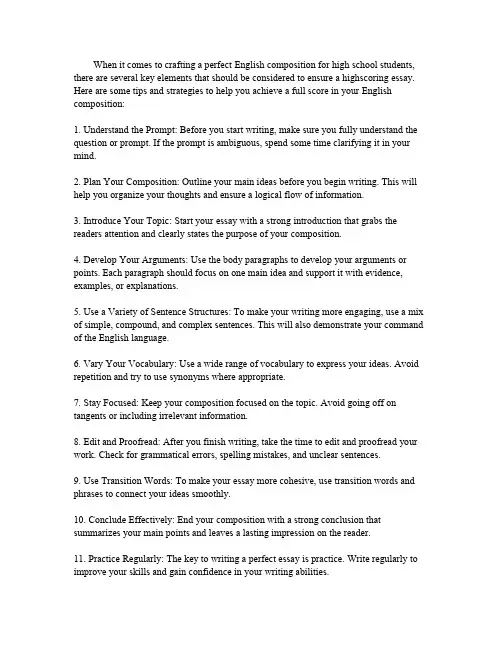 When it comes to crafting a perfect English composition for high school students, there are several key elements that should be considered to ensure a highscoring essay. Here are some tips and strategies to help you achieve a full score in your English composition:

1. Understand the Prompt: Before you start writing, make sure you fully understand the question or prompt. If the prompt is ambiguous, spend some time clarifying it in your mind.

2. Plan Your Composition: Outline your main ideas before you begin writing. This will help you organize your thoughts and ensure a logical flow of information.

3. Introduce Your Topic: Start your essay with a strong introduction that grabs the readers attention and clearly states the purpose of your composition.

4. Develop Your Arguments: Use the body paragraphs to develop your arguments or points. Each paragraph should focus on one main idea and support it with evidence, examples, or explanations.

5. Use a Variety of Sentence Structures: To make your writing more engaging, use a mix of simple, compound, and complex sentences. This will also demonstrate your command of the English language.

6. Vary Your Vocabulary: Use a wide range of vocabulary to express your ideas. Avoid repetition and try to use synonyms where appropriate.

7. Stay Focused: Keep your composition focused on the topic. Avoid going off on tangents or including irrelevant information.

8. Edit and Proofread: After you finish writing, take the time to edit and proofread your work. Check for grammatical errors, spelling mistakes, and unclear sentences.

9. Use Transition Words: To make your essay more cohesive, use transition words and phrases to connect your ideas smoothly.

10. Conclude Effectively: End your composition with a strong conclusion that summarizes your main points and leaves a lasting impression on the reader.

11. Practice Regularly: The key to writing a perfect essay is practice. Write regularly to improve your skills and gain confidence in your writing abilities.